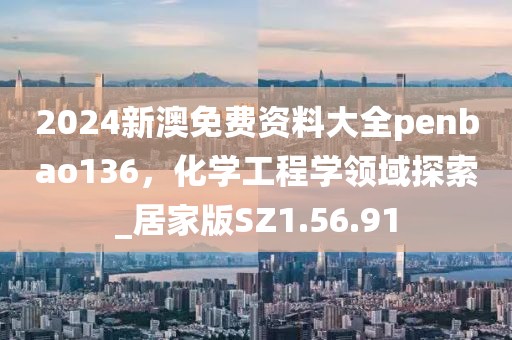 2024新澳免费资料大全penbao136，化学工程学领域探索_居家版SZ1.56.91